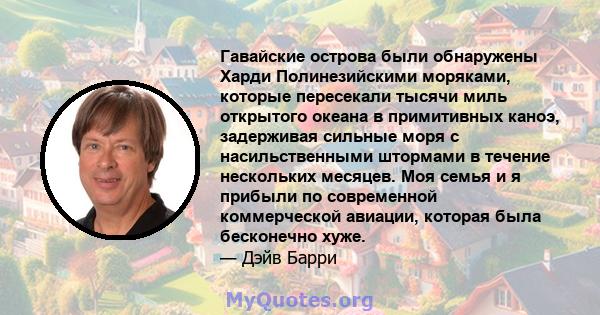 Гавайские острова были обнаружены Харди Полинезийскими моряками, которые пересекали тысячи миль открытого океана в примитивных каноэ, задерживая сильные моря с насильственными штормами в течение нескольких месяцев. Моя семья и я прибыли по современной коммерческой авиации, которая была бесконечно хуже.
— Дэйв Барри

MyQuotes.org